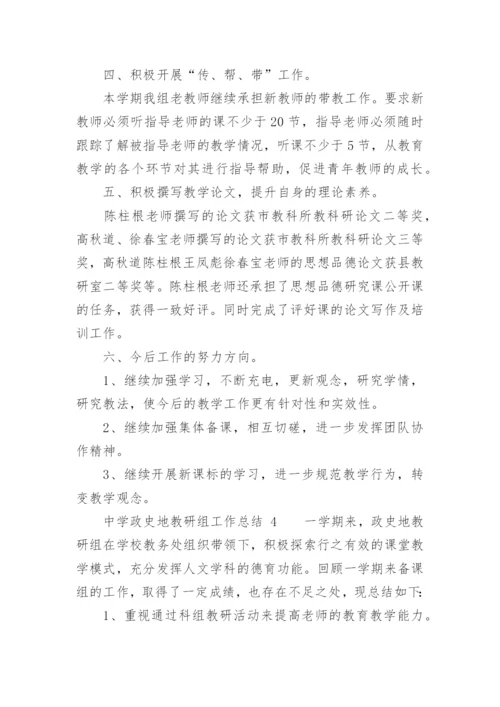 四、积极开展“传、帮、带”工作。

本学期我组老教师继续承担新教师的带教工作。要求新教师必须听指导老师的课不少于20节，指导老师必须随时跟踪了解被指导老师的教学情况，听课不少于5节，从教育教学的各个环节对其进行指导帮助，促进青年教师的成长。

五、积极撰写教学论文，提升自身的理论素养。

陈柱根老师撰写的论文获市教科所教科研论文二等奖，高秋道、徐春宝老师撰写的论文获市教科所教科研论文三等奖，高秋道陈柱根王凤彪徐春宝老师的思想品德论文获县教研室二等奖等。陈柱根老师还承担了思想品德研究课公开课的任务，获得一致好评。同时完成了评好课的论文写作及培训工作。

六、今后工作的努力方向。

1、继续加强学习，不断充电，更新观念，研究学情，研究教法，使今后的教学工作更有针对性和实效性。

2、继续加强集体备课，相互切磋，进一步发挥团队协作精神。

3、继续开展新课标的学习，进一步规范教学行为，转变教学观念。

中学政史地教研组工作总结 4　　一学期来，政史地教研组在学校教务处组织带领下，积极探索行之有效的课堂教学模式，充分发挥人文学科的德育功能。回顾一学期来备课组的工作，取得了一定成绩，也存在不足之处，现总结如下：

1、重视通过科组教研活动来提高老师的教育教学能力。